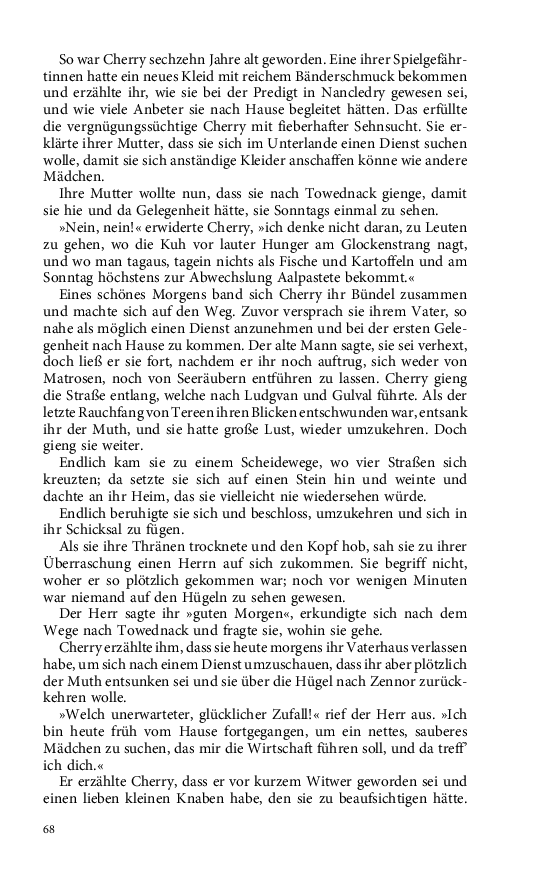 So war Cherry sechzehn Jahre alt geworden. Eine ihrer Spielgefährtinnen hatte ein neues Kleid mit reichem Bänderschmuck bekommen und erzählte ihr, wie sie bei der Predigt in Nancledry gewesen sei, und wie viele Anbeter sie nach Hause begleitet hätten. Das erfüllte die vergnügungssüchtige Cherry mit fieberhafter Sehnsucht. Sie erklärte ihrer Mutter, dass sie sich im Unterlande einen Dienst suchen wolle, damit sie sich anständige Kleider anschaffen könne wie andere Mädchen.

Ihre Mutter wollte nun, dass sie nach Towednack gienge, damit sie hie und da Gelegenheit hätte, sie Sonntags einmal zu sehen.

»Nein, nein!« erwiderte Cherry, »ich denke nicht daran, zu Leuten zu gehen, wo die Kuh vor lauter Hunger am Glockenstrang nagt, und wo man tagaus, tagein nichts als Fische und Kartoffeln und am Sonntag höchstens zur Abwechslung Aalpastete bekommt.«

Eines schönes Morgens band sich Cherry ihr Bündel zusammen und machte sich auf den Weg. Zuvor versprach sie ihrem Vater, so nahe als möglich einen Dienst anzunehmen und bei der ersten Gelegenheit nach Hause zu kommen. Der alte Mann sagte, sie sei verhext, doch ließ er sie fort, nachdem er ihr noch auftrug, sich weder von Matrosen, noch von Seeräubern entführen zu lassen. Cherry gieng die Straße entlang, welche nach Ludgvan und Gulval führte. Als der letzte Rauchfang von Tereen ihren Blicken entschwunden war, entsank ihr der Muth, und sie hatte große Lust, wieder umzukehren. Doch gieng sie weiter.

Endlich kam sie zu einem Scheidewege, wo vier Straßen sich kreuzten; da setzte sie sich auf einen Stein hin und weinte und dachte an ihr Heim, das sie vielleicht nie wiedersehen würde.

Endlich beruhigte sie sich und beschloss, umzukehren und sich in ihr Schicksal zu fügen.

Als sie ihre Thränen trocknete und den Kopf hob, sah sie zu ihrer Überraschung einen Herrn auf sich zukommen. Sie begriff nicht, woher er so plötzlich gekommen war; noch vor wenigen Minuten war niemand auf den Hügeln zu sehen gewesen.

Der Herr sagte ihr »guten Morgen«, erkundigte sich nach dem Wege nach Towednack und fragte sie, wohin sie gehe.

Cherry erzählte ihm, dass sie heute morgens ihr Vaterhaus verlassen habe, um sich nach einem Dienst umzuschauen, dass ihr aber plötzlich der Muth entsunken sei und sie über die Hügel nach Zennor zurückkehren wolle.

»Welch unerwarteter, glücklicher Zufall!« rief der Herr aus. »Ich bin heute früh vom Hause fortgegangen, um ein nettes, sauberes Mädchen zu suchen, das mir die Wirtschaft führen soll, und da treff' ich dich.«

Er erzählte Cherry, dass er vor kurzem Witwer geworden sei und einen lieben kleinen Knaben habe, den sie zu beaufsichtigen hätte.

68